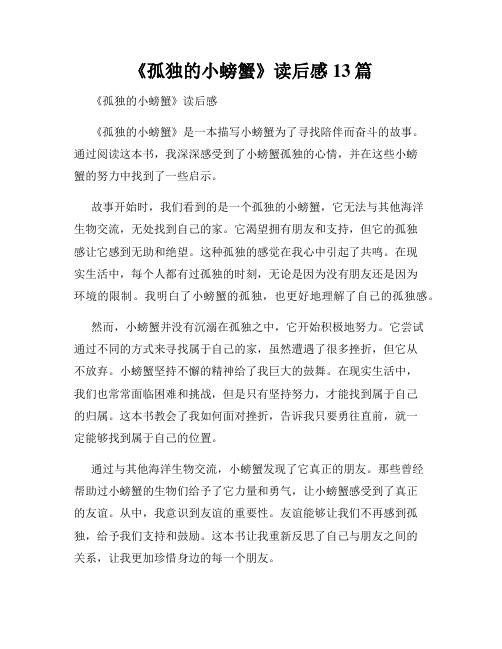 《孤独的小螃蟹》读后感 13 篇

《孤独的小螃蟹》读后感

《孤独的小螃蟹》是一本描写小螃蟹为了寻找陪伴而奋斗的故事。通过阅读这本书，我深深感受到了小螃蟹孤独的心情，并在这些小螃蟹的努力中找到了一些启示。

故事开始时，我们看到的是一个孤独的小螃蟹，它无法与其他海洋生物交流，无处找到自己的家。它渴望拥有朋友和支持，但它的孤独感让它感到无助和绝望。这种孤独的感觉在我心中引起了共鸣。在现实生活中，每个人都有过孤独的时刻，无论是因为没有朋友还是因为环境的限制。我明白了小螃蟹的孤独，也更好地理解了自己的孤独感。

然而，小螃蟹并没有沉溺在孤独之中，它开始积极地努力。它尝试通过不同的方式来寻找属于自己的家，虽然遭遇了很多挫折，但它从不放弃。小螃蟹坚持不懈的精神给了我巨大的鼓舞。在现实生活中，我们也常常面临困难和挑战，但是只有坚持努力，才能找到属于自己的归属。这本书教会了我如何面对挫折，告诉我只要勇往直前，就一定能够找到属于自己的位置。

通过与其他海洋生物交流，小螃蟹发现了它真正的朋友。那些曾经帮助过小螃蟹的生物们给予了它力量和勇气，让小螃蟹感受到了真正的友谊。从中，我意识到友谊的重要性。友谊能够让我们不再感到孤独，给予我们支持和鼓励。这本书让我重新反思了自己与朋友之间的关系，让我更加珍惜身边的每一个朋友。